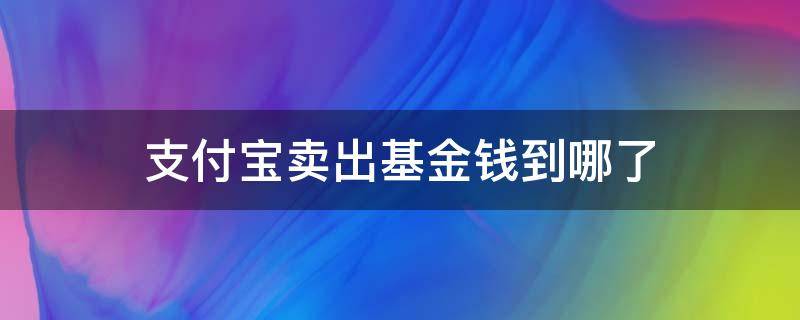 支付宝卖出基金钱到哪了